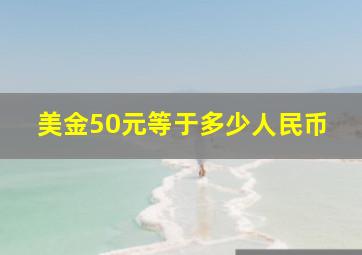 美金50元等于多少人民币